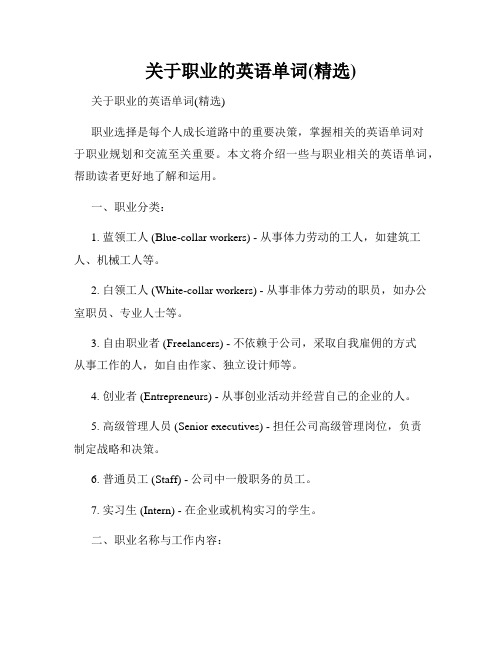 关于职业的英语单词(精选)

关于职业的英语单词(精选)

职业选择是每个人成长道路中的重要决策，掌握相关的英语单词对于职业规划和交流至关重要。本文将介绍一些与职业相关的英语单词，帮助读者更好地了解和运用。

一、职业分类：

1. 蓝领工人 (Blue-collar workers) - 从事体力劳动的工人，如建筑工人、机械工人等。

2. 白领工人 (White-collar workers) - 从事非体力劳动的职员，如办公室职员、专业人士等。

3. 自由职业者 (Freelancers) - 不依赖于公司，采取自我雇佣的方式从事工作的人，如自由作家、独立设计师等。

4. 创业者 (Entrepreneurs) - 从事创业活动并经营自己的企业的人。

5. 高级管理人员 (Senior executives) - 担任公司高级管理岗位，负责制定战略和决策。

6. 普通员工 (Staff) - 公司中一般职务的员工。

7. 实习生 (Intern) - 在企业或机构实习的学生。

二、职业名称与工作内容：